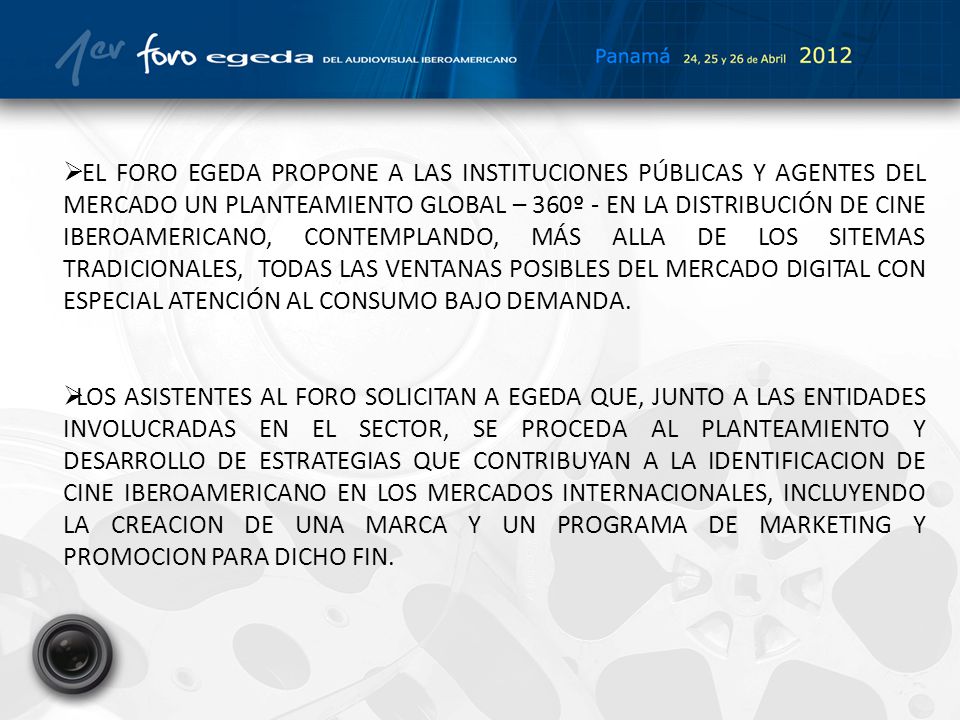 1er foro egeda DEL AUDIOVISUAL IBEROAMERICANO

Panamá 24, 25 y 26 de Abril 2012

➢EL FORO EGEDA PROPONE A LAS INSTITUCIONES PÚBLICAS Y AGENTES DEL MERCADO UN PLANTEAMIENTO GLOBAL – 360º - EN LA DISTRIBUCIÓN DE CINE IBEROAMERICANO, CONTEMPLANDO, MÁS ALLA DE LOS SITEMAS TRADICIONALES, TODAS LAS VENTANAS POSIBLES DEL MERCADO DIGITAL CON ESPECIAL ATENCIÓN AL CONSUMO BAJO DEMANDA.

➢LOS ASISTENTES AL FORO SOLICITAN A EGEDA QUE, JUNTO A LAS ENTIDADES INVOLUCRADAS EN EL SECTOR, SE PROCEDA AL PLANTEAMIENTO Y DESARROLLO DE ESTRATEGIAS QUE CONTRIBUYAN A LA IDENTIFICACION DE CINE IBEROAMERICANO EN LOS MERCADOS INTERNACIONALES, INCLUYENDO LA CREACION DE UNA MARCA Y UN PROGRAMA DE MARKETING Y PROMOCION PARA DICHO FIN.